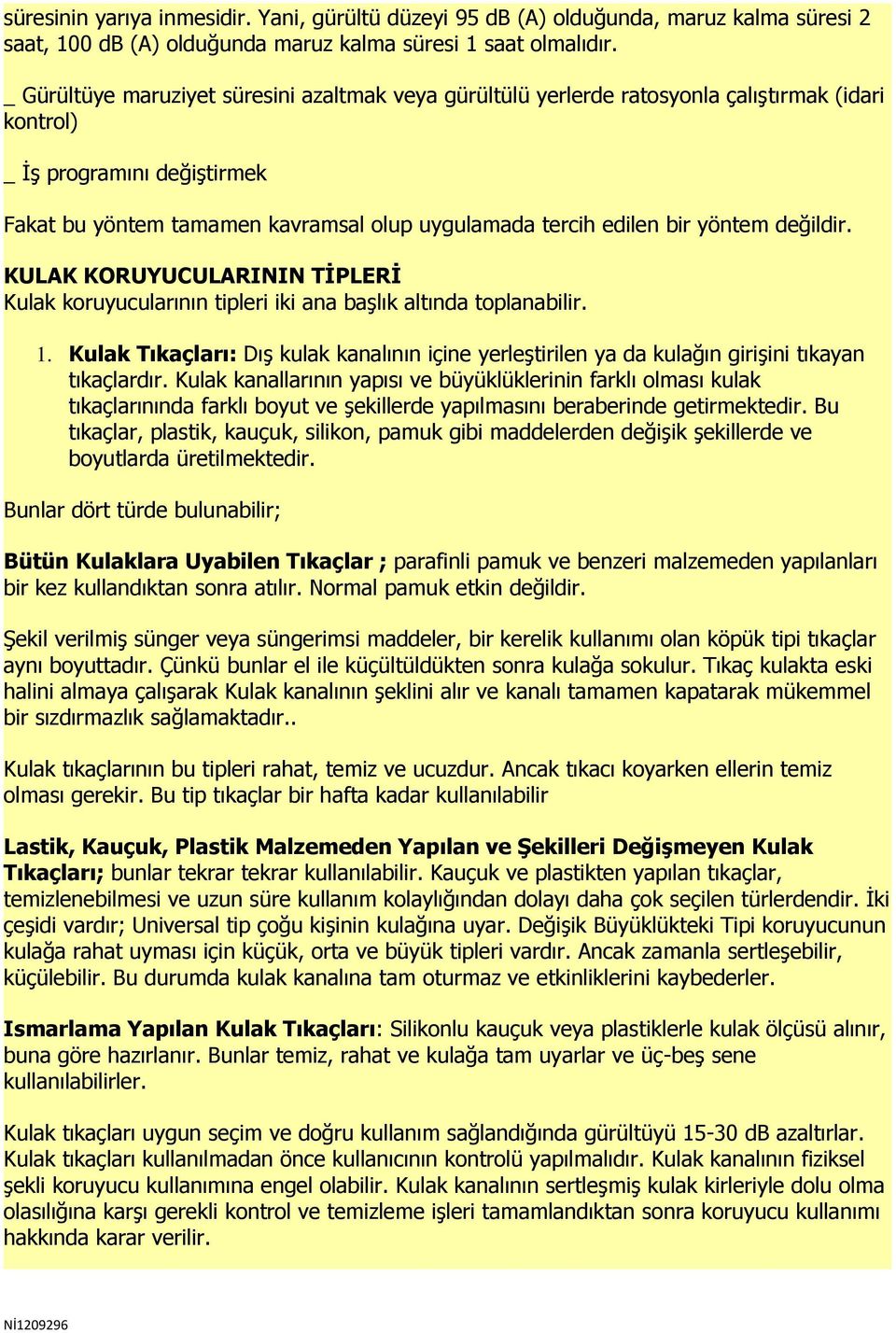 süresinin yarıya inmesidir. Yani, gürültü düzeyi 95 dB (A) olduğunda, maruz kalma süresi 2 saat, 100 dB (A) olduğunda maruz kalma süresi 1 saat olmalıdır.

_ Gürültüye maruziyet süresini azaltmak veya gürültülü yerlerde ratosyonla çalıştırmak (idari kontrol)

_ İş programını değiştirmek

Fakat bu yöntem tamamen kavramsal olup uygulamada tercih edilen bir yöntem değildir.

KULAK KORUYUCULARININ TİPLERİ
Kulak koruyucularının tipleri iki ana başlık altında toplanabilir.

1. Kulak Tıkaçları: Dış kulak kanalının içine yerleştirilen ya da kulağın girişini tıkayan tıkaçlardır. Kulak kanallarının yapısı ve büyüklüklerinin farklı olması kulak tıkaçlarınında farklı boyut ve şekillerde yapılmasını beraberinde getirmektedir. Bu tıkaçlar, plastik, kauçuk, silikon, pamuk gibi maddelerden değişik şekillerde ve boyutlarda üretilmektedir.

Bunlar dört türde bulunabilir;

Bütün Kulaklara Uyabilen Tıkaçlar ; parafinli pamuk ve benzeri malzemeden yapılanları bir kez kullandıktan sonra atılır. Normal pamuk etkin değildir.

Şekil verilmiş sünger veya süngerimsi maddeler, bir kerelik kullanımı olan köpük tipi tıkaçlar aynı boyuttadır. Çünkü bunlar el ile küçültüldükten sonra kulağa sokulur. Tıkaç kulakta eski halini almaya çalışarak Kulak kanalının şeklini alır ve kanalı tamamen kapatarak mükemmel bir sızdırmazlık sağlamaktadır..

Kulak tıkaçlarının bu tipleri rahat, temiz ve ucuzdur. Ancak tıkacı koyarken ellerin temiz olması gerekir. Bu tip tıkaçlar bir hafta kadar kullanılabilir

Lastik, Kauçuk, Plastik Malzemeden Yapılan ve Şekilleri Değişmeyen Kulak Tıkaçları; bunlar tekrar tekrar kullanılabilir. Kauçuk ve plastikten yapılan tıkaçlar, temizlenebilmesi ve uzun süre kullanım kolaylığından dolayı daha çok seçilen türlerdendir. İki çeşidi vardır; Universal tip çoğu kişinin kulağına uyar. Değişik Büyüklükteki Tipi koruyucunun kulağa rahat uyması için küçük, orta ve büyük tipleri vardır. Ancak zamanla sertleşebilir, küçülebilir. Bu durumda kulak kanalına tam oturmaz ve etkinliklerini kaybederler.

Ismarlama Yapılan Kulak Tıkaçları: Silikonlu kauçuk veya plastiklerle kulak ölçüsü alınır, buna göre hazırlanır. Bunlar temiz, rahat ve kulağa tam uyarlar ve üç-beş sene kullanılabilirler.

Kulak tıkaçları uygun seçim ve doğru kullanım sağlandığında gürültüyü 15-30 dB azaltırlar. Kulak tıkaçları kullanılmadan önce kullanıcının kontrolü yapılmalıdır. Kulak kanalının fiziksel şekli koruyucu kullanımına engel olabilir. Kulak kanalının sertleşmiş kulak kirleriyle dolu olma olasılığına karşı gerekli kontrol ve temizleme işleri tamamlandıktan sonra koruyucu kullanımı hakkında karar verilir.

Nİ1209296